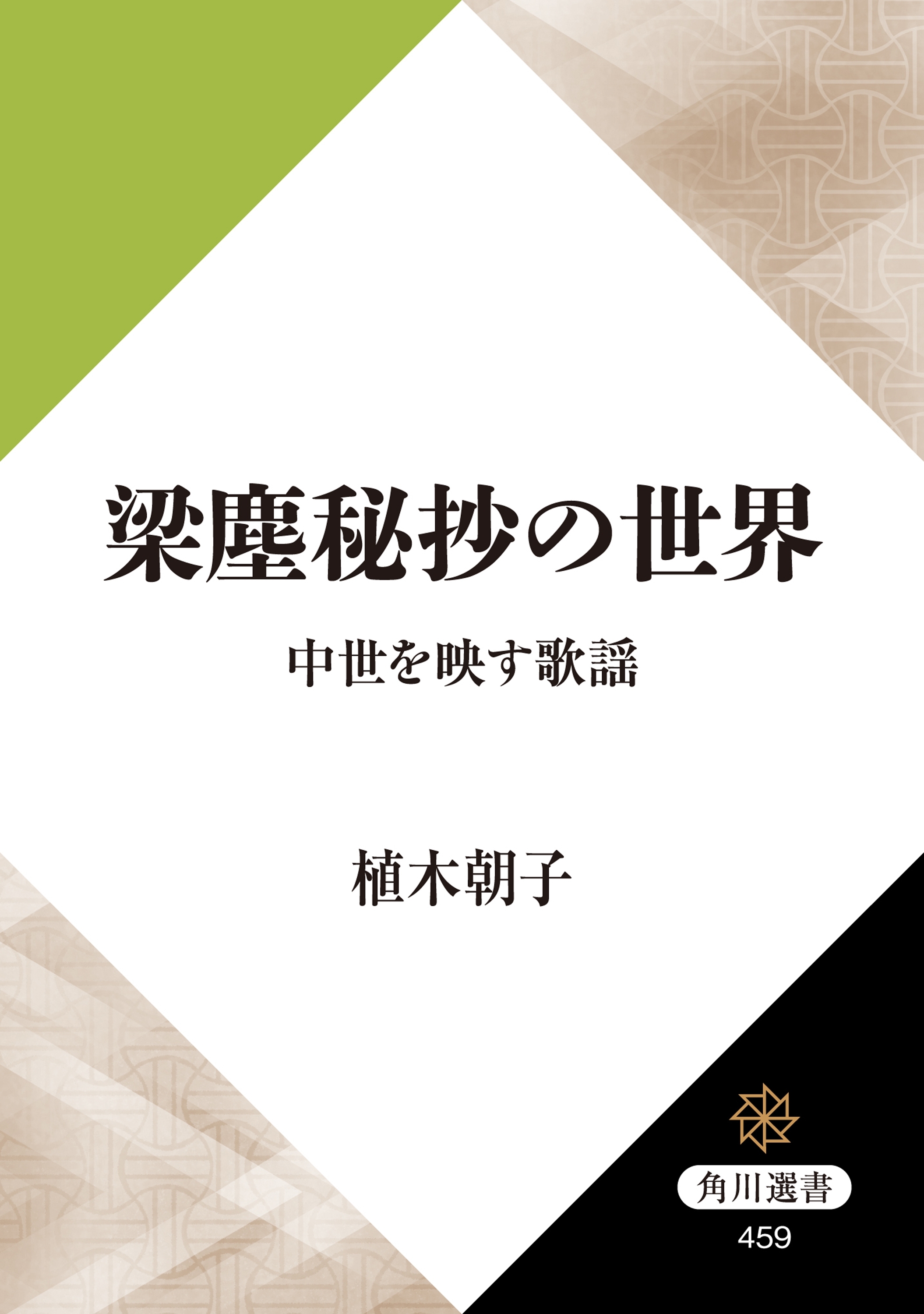 梁塵秘抄の世界

中世を映す歌謡

植木朝子

角川選書
459